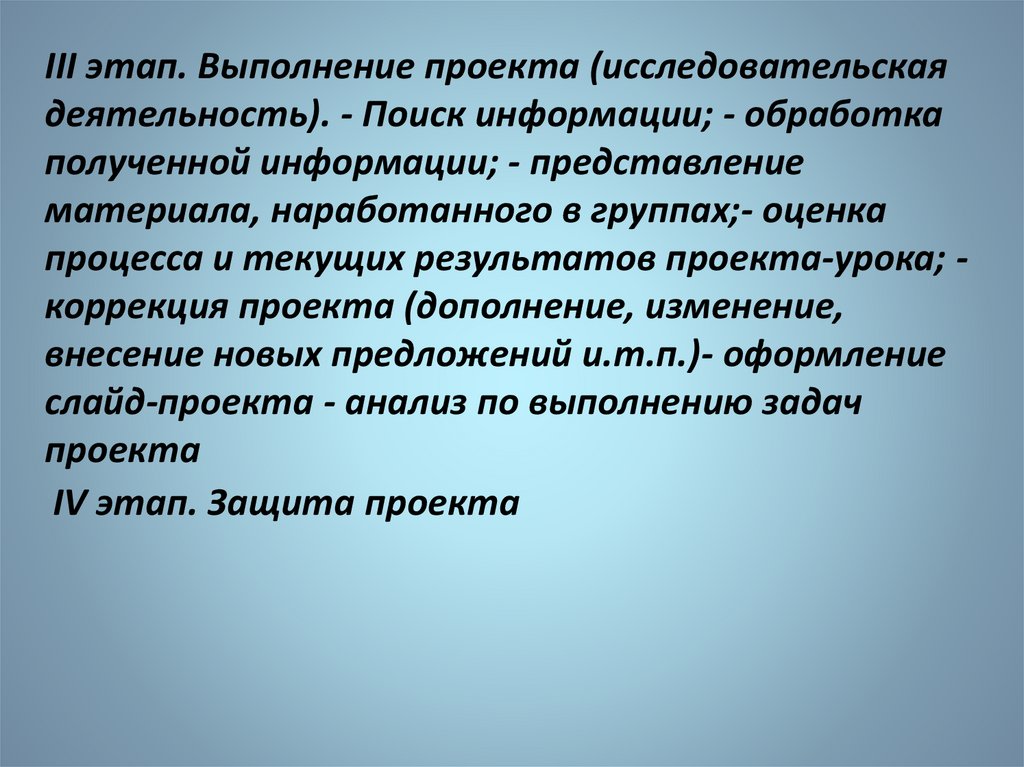 III этап. Выполнение проекта (исследовательская деятельность). - Поиск информации; - обработка полученной информации; - представление материала, наработанного в группах;- оценка процесса и текущих результатов проекта-урока; - коррекция проекта (дополнение, изменение, внесение новых предложений и.т.п.)- оформление слайд-проекта - анализ по выполнению задач проекта

IV этап. Защита проекта